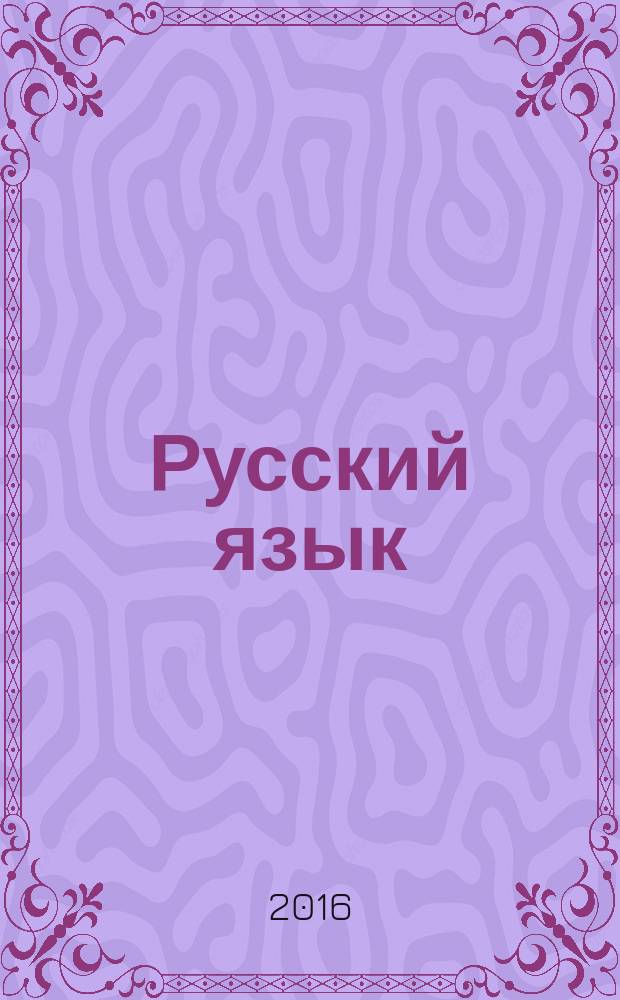 Русский язык

2016